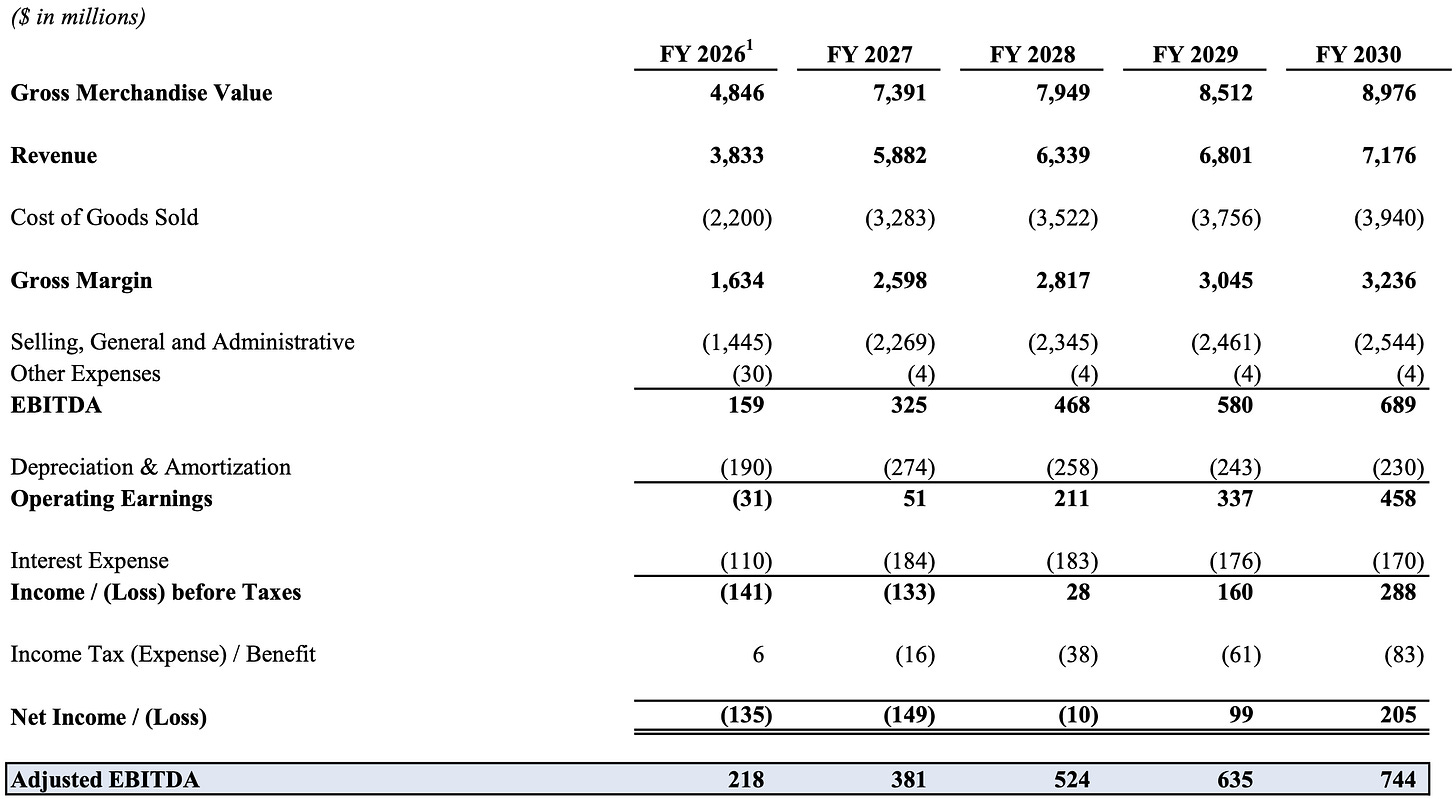 ($ in millions)

|  | FY 2026$^{1}$ | FY 2027 | FY 2028 | FY 2029 | FY 2030 |
|---|---|---|---|---|---|
| Gross Merchandise Value | 4,846 | 7,391 | 7,949 | 8,512 | 8,976 |
| Revenue | 3,833 | 5,882 | 6,339 | 6,801 | 7,176 |
| Cost of Goods Sold | (2,200) | (3,283) | (3,522) | (3,756) | (3,940) |
| Gross Margin | 1,634 | 2,598 | 2,817 | 3,045 | 3,236 |
| Selling, General and Administrative | (1,445) | (2,269) | (2,345) | (2,461) | (2,544) |
| Other Expenses | (30) | (4) | (4) | (4) | (4) |
| EBITDA | 159 | 325 | 468 | 580 | 689 |
| Depreciation & Amortization | (190) | (274) | (258) | (243) | (230) |
| Operating Earnings | (31) | 51 | 211 | 337 | 458 |
| Interest Expense | (110) | (184) | (183) | (176) | (170) |
| Income / (Loss) before Taxes | (141) | (133) | 28 | 160 | 288 |
| Income Tax (Expense) / Benefit | 6 | (16) | (38) | (61) | (83) |
| Net Income / (Loss) | (135) | (149) | (10) | 99 | 205 |
| Adjusted EBITDA | 218 | 381 | 524 | 635 | 744 |